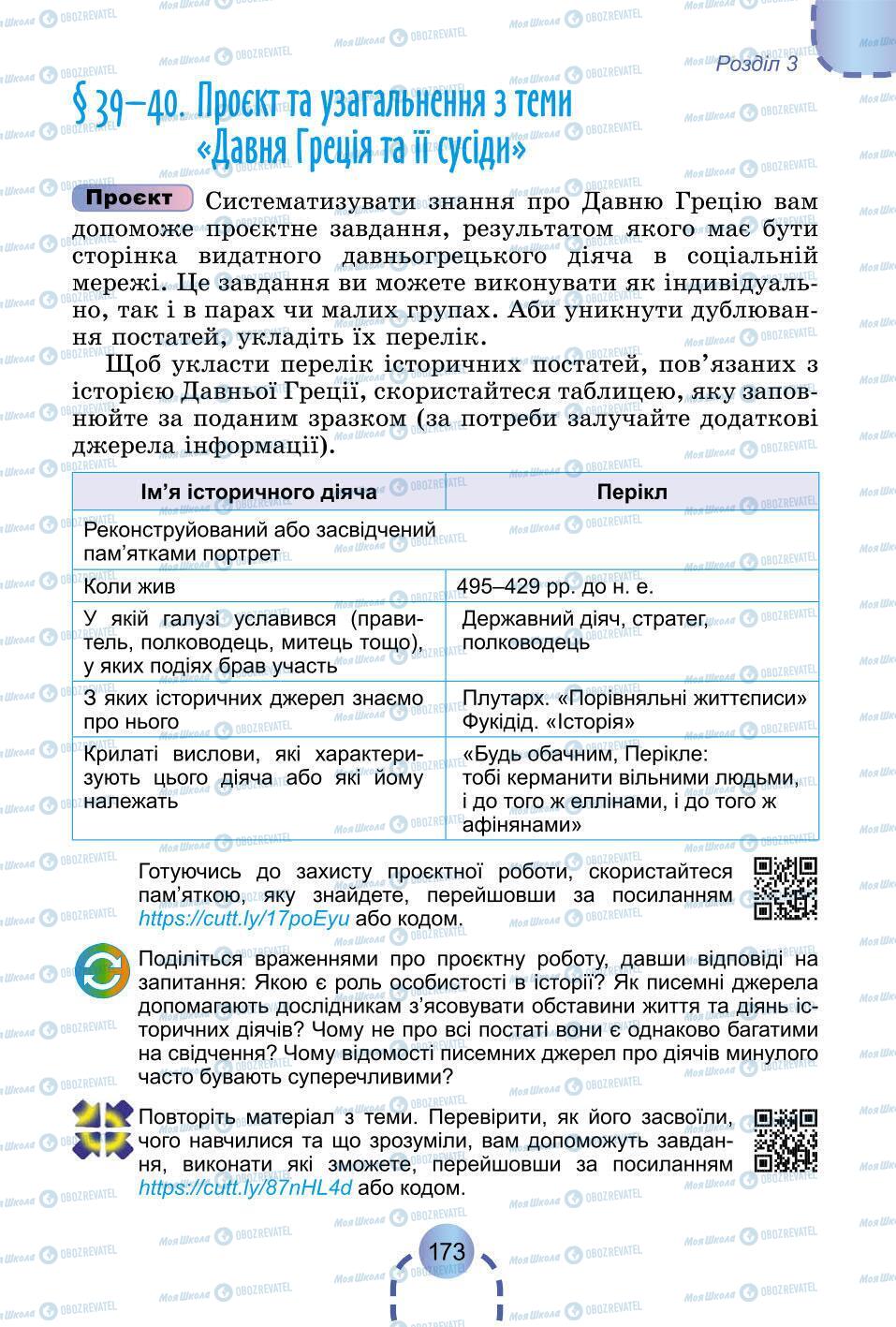 Розділ 3

§ 39–40. Проєкт та узагальнення з теми «Давня Греція та її сусіди»

Проєкт Систематизувати знання про Давню Грецію вам допоможе проєктне завдання, результатом якого має бути сторінка видатного давньогрецького діяча в соціальній мережі. Це завдання ви можете виконувати як індивідуально, так і в парах чи малих групах. Аби уникнути дублювання постатей, укладіть їх перелік.

Щоб укласти перелік історичних постатей, пов’язаних з історією Давньої Греції, скористайтеся таблицею, яку заповнюйте за поданим зразком (за потреби залучайте додаткові джерела інформації).

| Ім’я історичного діяча | Перікл |
|---|---|
| Реконструйований або засвідчений пам’ятками портрет | |
| Коли жив | 495–429 рр. до н. е. |
| У якій галузі уславився (правитель, полководець, митець тощо), у яких подіях брав участь | Державний діяч, стратег, полководець |
| З яких історичних джерел знаємо про нього | Плутарх. «Порівняльні життєписи» Фукідід. «Історія» |
| Крилаті вислови, які характеризують цього діяча або які йому належать | «Будь обачним, Перікле: тобі керманити вільними людьми, і до того ж еллінами, і до того ж афінянами» |

Готуючись до захисту проєктної роботи, скористайтеся пам’яткою, яку знайдете, перейшовши за посиланням https://cutt.ly/17poEyu або кодом.

Поділіться враженнями про проєктну роботу, давши відповіді на запитання: Якою є роль особистості в історії? Як писемні джерела допомагають дослідникам з’ясовувати обставини життя та діянь історичних діячів? Чому не про всі постаті вони є однаково багатими на свідчення? Чому відомості писемних джерел про діячів минулого часто бувають суперечливими?

Повторіть матеріал з теми. Перевірити, як його засвоїли, чого навчилися та що зрозуміли, вам допоможуть завдання, виконати які зможете, перейшовши за посиланням https://cutt.ly/87nHL4d або кодом.

173